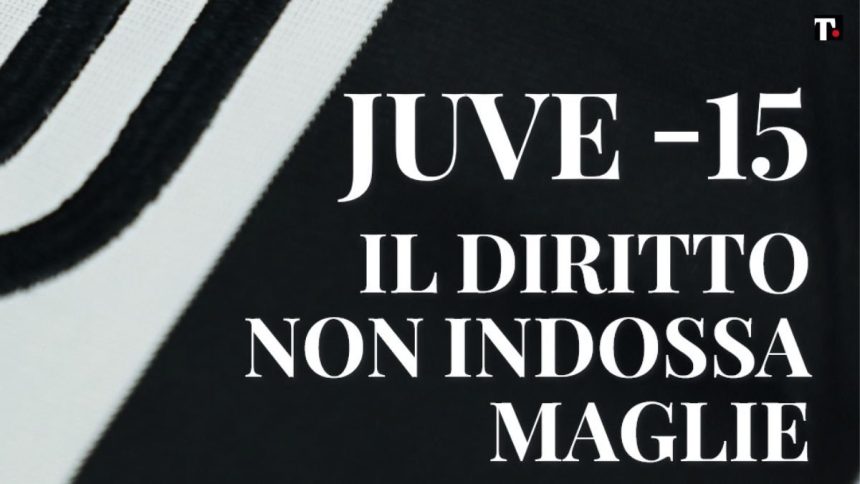 T.

JUVE -15

IL DIRITTO NON INDOSSA MAGLIE